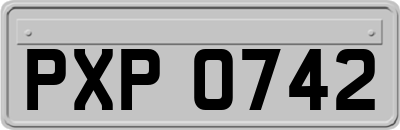 PXP 0742